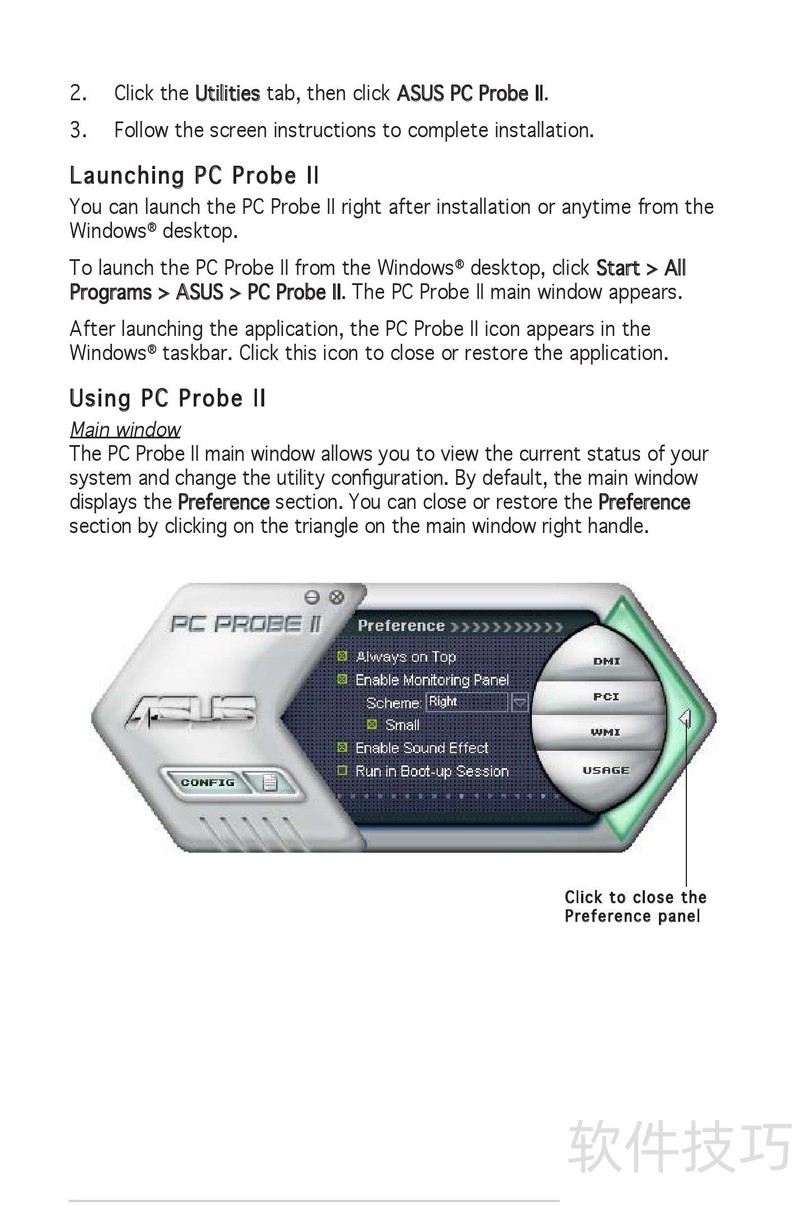 2. Click the Utilities tab, then click ASUS PC Probe II.

3. Follow the screen instructions to complete installation.

Launching PC Probe II

You can launch the PC Probe II right after installation or anytime from the Windows® desktop.

To launch the PC Probe II from the Windows® desktop, click Start > All Programs > ASUS > PC Probe II. The PC Probe II main window appears.

After launching the application, the PC Probe II icon appears in the Windows® taskbar. Click this icon to close or restore the application.

Using PC Probe II

Main window

The PC Probe II main window allows you to view the current status of your system and change the utility configuration. By default, the main window displays the Preference section. You can close or restore the Preference section by clicking on the triangle on the main window right handle.

PC PROBE II

ASUS

CONFIG

Preference

Always on Top

Enable Monitoring Panel

Scheme: Right

Small

Enable Sound Effect

Run in Boot-up Session

DMI

PCI

WMI

USAGE

Click to close the Preference panel

软件技巧